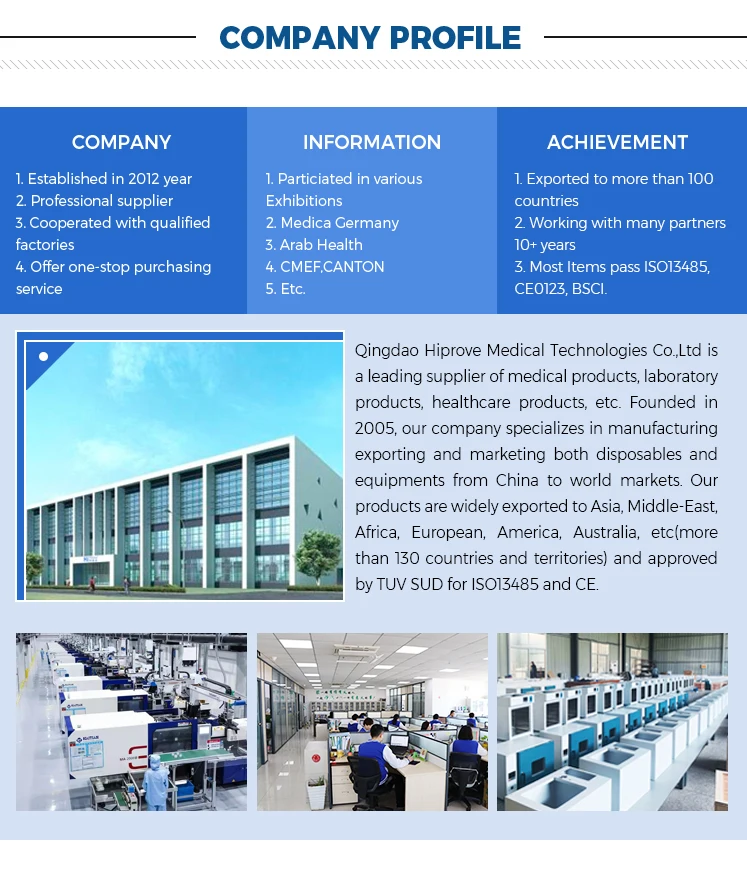 COMPANY PROFILE

COMPANY

1. Established in 2012 year
2. Professional supplier
3. Cooperated with qualified factories
4. Offer one-stop purchasing service

INFORMATION

1. Particiated in various Exhibitions
2. Medica Germany
3. Arab Health
4. CMEF,CANTON
5. Etc.

ACHIEVEMENT

1. Exported to more than 100 countries
2. Working with many partners 10+ years
3. Most Items pass ISO13485, CE0123, BSCI.

Qingdao Hiprove Medical Technologies Co.,Ltd is a leading supplier of medical products, laboratory products, healthcare products, etc. Founded in 2005, our company specializes in manufacturing exporting and marketing both disposables and equipments from China to world markets. Our products are widely exported to Asia, Middle-East, Africa, European, America, Australia, etc(more than 130 countries and territories) and approved by TUV SUD for ISO13485 and CE.